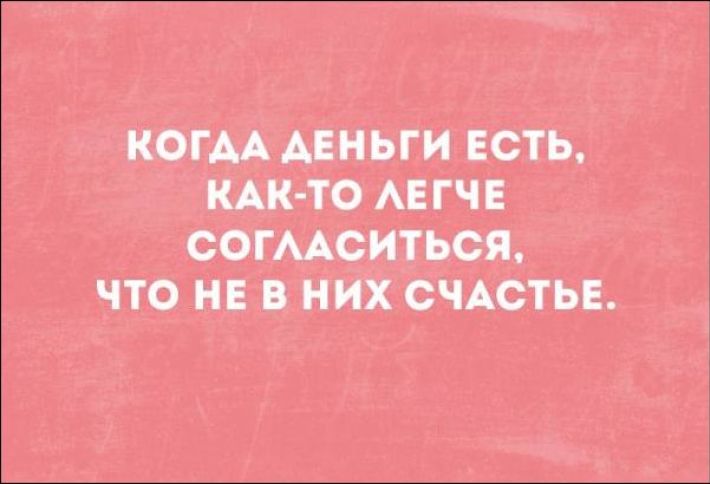 КОГДА ДЕНЬГИ ЕСТЬ, КАК-ТО ЛЕГЧЕ СОГЛАСИТЬСЯ, ЧТО НЕ В НИХ СЧАСТЬЕ.